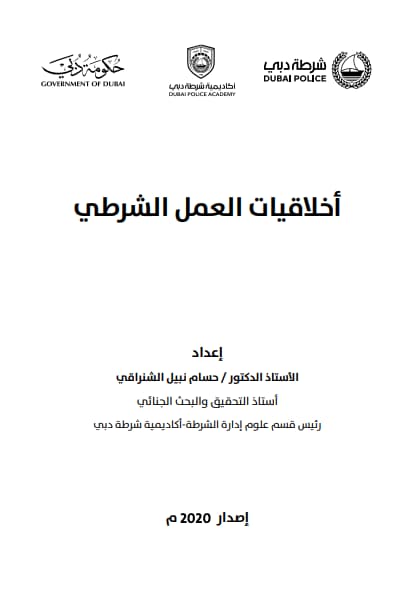 شرطة دبي
DUBAI POLICE

أكاديمية شرطة دبي
DUBAI POLICE ACADEMY

حكومة دبي
GOVERNMENT OF DUBAI

أخلاقيات العمل الشرطي

إعداد

الأستاذ الدكتور / حسام نبيل الشنراقي

أستاذ التحقيق والبحث الجنائي

رئيس قسم علوم إدارة الشرطة-أكاديمية شرطة دبي

إصدار 2020 م